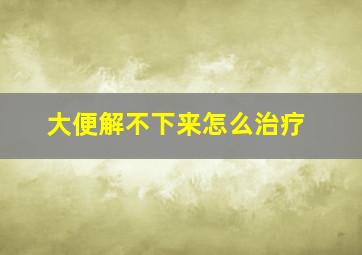 大便解不下来怎么治疗